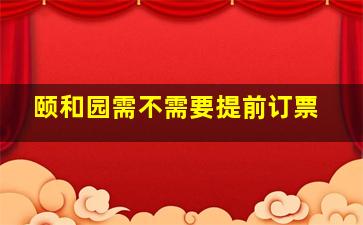 颐和园需不需要提前订票